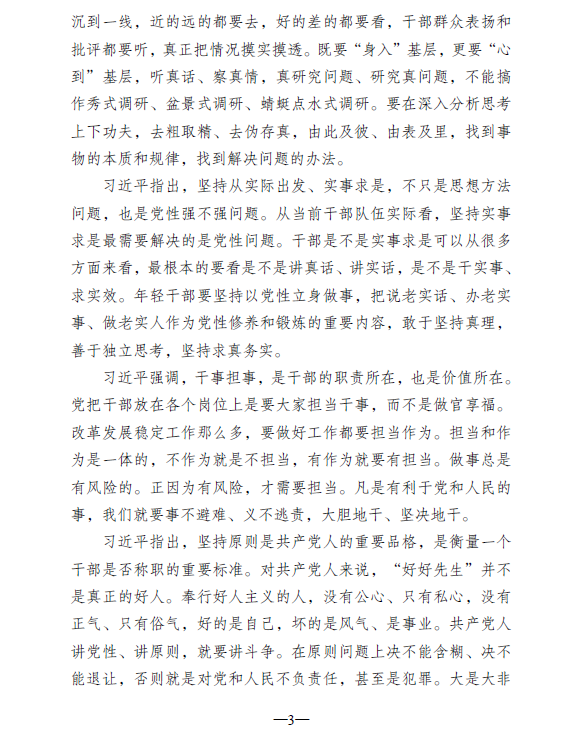 沉到一线，近的远的都要去，好的差的都要看，干部群众表扬和批评都要听，真正把情况摸实摸透。既要“身入”基层，更要“心到”基层，听真话、察真情，真研究问题、研究真问题，不能搞作秀式调研、盆景式调研、蜻蜓点水式调研。要在深入分析思考上下功夫，去粗取精、去伪存真，由此及彼、由表及里，找到事物的本质和规律，找到解决问题的办法。

习近平指出，坚持从实际出发、实事求是，不只是思想方法问题，也是党性强不强问题。从当前干部队伍实际看，坚持实事求是最需要解决的是党性问题。干部是不是实事求是可以从很多方面来看，最根本的要看是不是讲真话、讲实话，是不是干实事、求实效。年轻干部要坚持以党性立身做事，把说老实话、办老实事、做老实人作为党性修养和锻炼的重要内容，敢于坚持真理，善于独立思考，坚持求真务实。

习近平强调，干事担事，是干部的职责所在，也是价值所在。党把干部放在各个岗位上是要大家担当干事，而不是做官享福。改革发展稳定工作那么多，要做好工作都要担当作为。担当和作为是一体的，不作为就是不担当，有作为就要有担当。做事总是有风险的。正因为有风险，才需要担当。凡是有利于党和人民的事，我们就要事不避难、义不逃责，大胆地干、坚决地干。

习近平指出，坚持原则是共产党人的重要品格，是衡量一个干部是否称职的重要标准。对共产党人来说，“好好先生”并不是真正的好人。奉行好人主义的人，没有公心、只有私心，没有正气、只有俗气，好的是自己，坏的是风气、是事业。共产党人讲党性、讲原则，就要讲斗争。在原则问题上决不能含糊、决不能退让，否则就是对党和人民不负责任，甚至是犯罪。大是大非

—3—